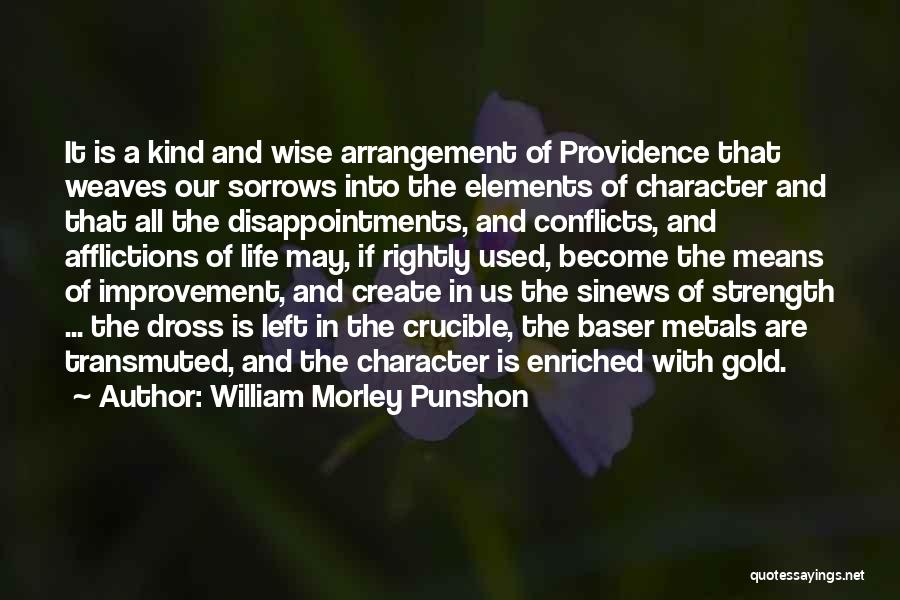 It is a kind and wise arrangement of Providence that weaves our sorrows into the elements of character and that all the disappointments, and conflicts, and afflictions of life may, if rightly used, become the means of improvement, and create in us the sinews of strength ... the dross is left in the crucible, the baser metals are transmuted, and the character is enriched with gold.
~ Author: William Morley Punshon

quotessayings.net